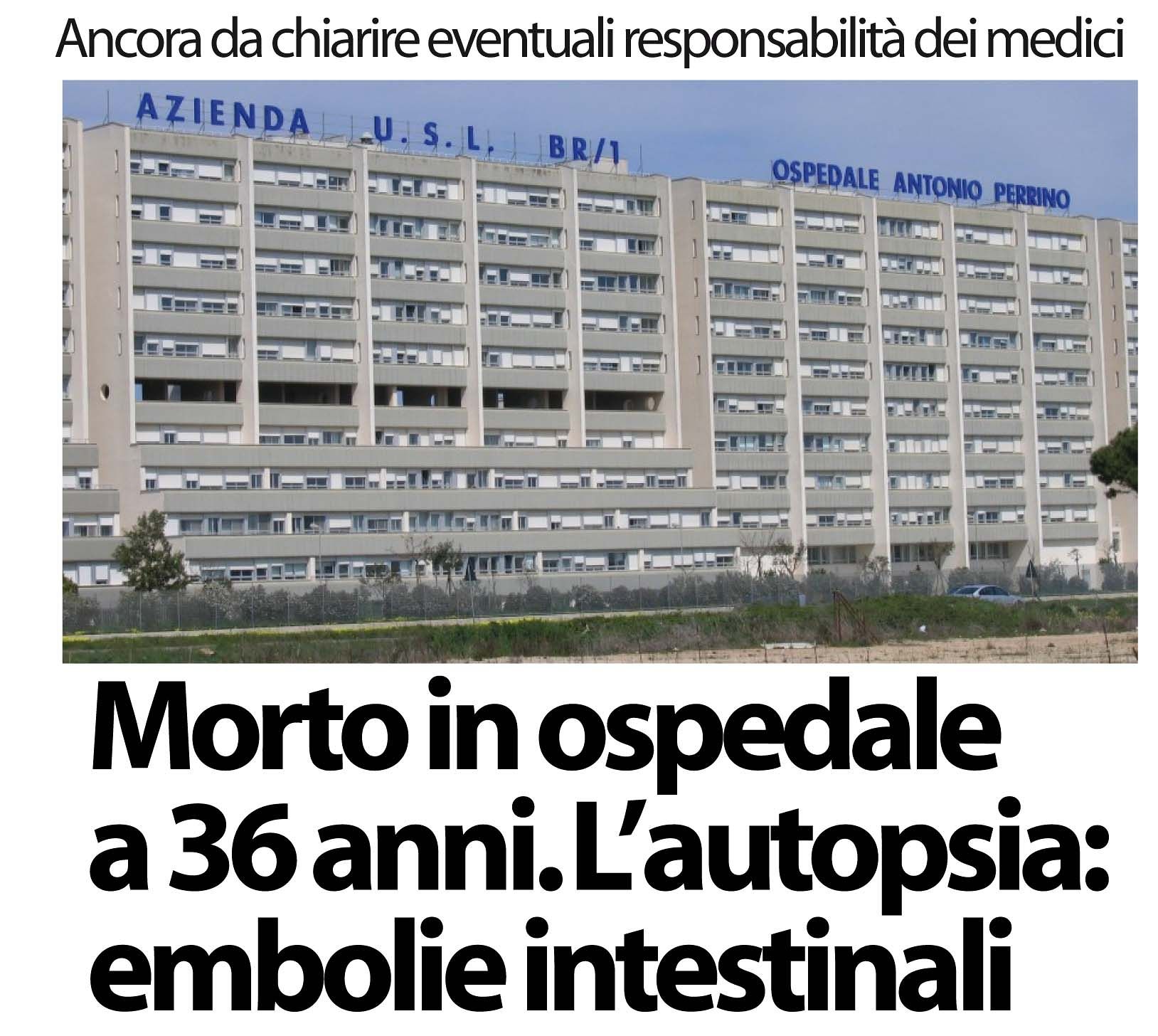 Ancora da chiarire eventuali responsabilità dei medici

AZIENDA U.S.L. BR/1

OSPEDALE ANTONIO PERRINO

Morto in ospedale a 36 anni. L'autopsia: embolie intestinali